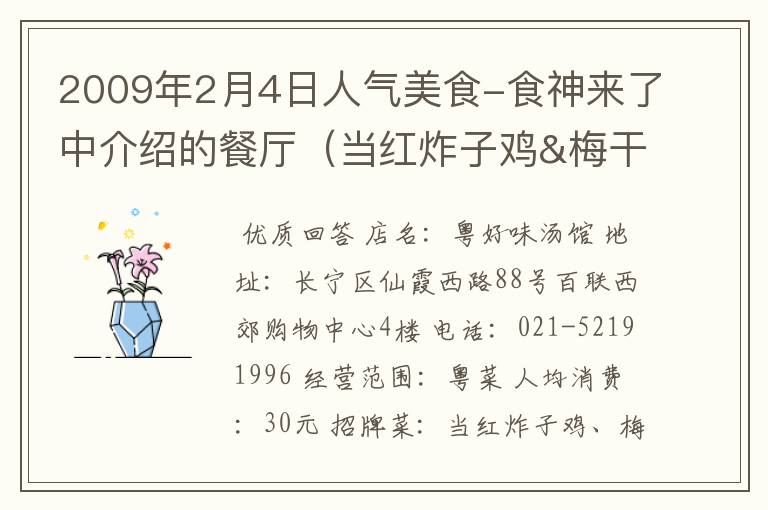 2009年2月4日人气美食-食神来了中介绍的餐厅（当红炸子鸡&梅干

优质回答 店名：粤好味汤馆 地址：长宁区仙霞西路88号百联西郊购物中心4楼 电话：021-5219 1996 经营范围：粤菜 人均消费：30元 招牌菜：当红炸子鸡、梅